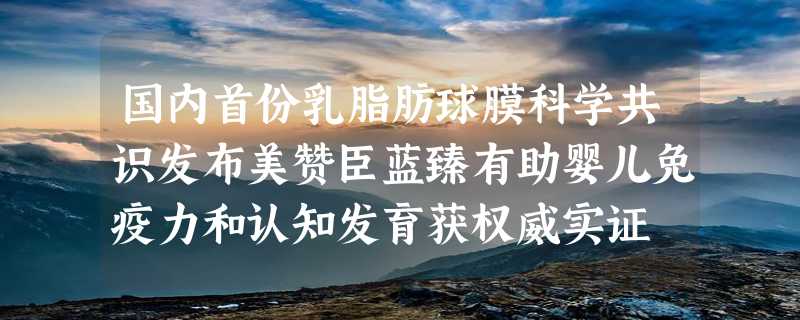 国内首份乳脂肪球膜科学共识发布美赞臣蓝臻有助婴儿免疫力和认知发育获权威实证